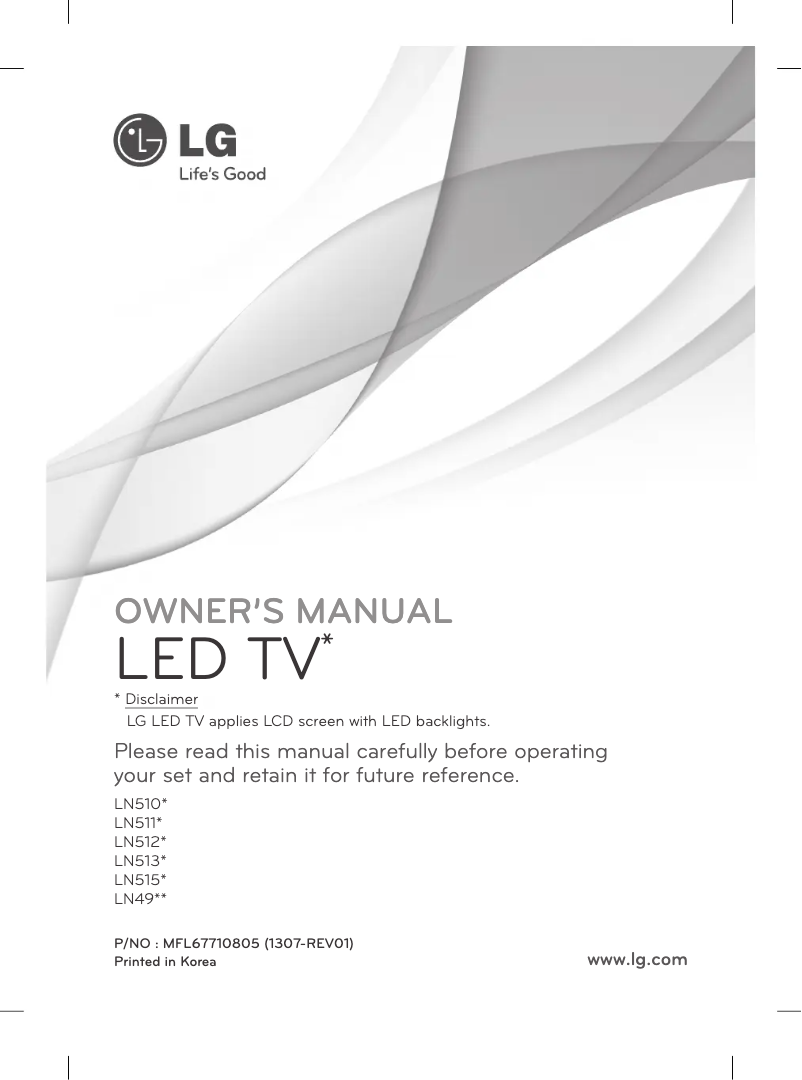 LG
Life's Good

OWNER'S MANUAL
LED TV*

* Disclaimer
LG LED TV applies LCD screen with LED backlights.

Please read this manual carefully before operating your set and retain it for future reference.

LN510*
LN511*
LN512*
LN513*
LN515*
LN49**

P/NO : MFL67710805 (1307-REV01)
Printed in Korea

www.lg.com